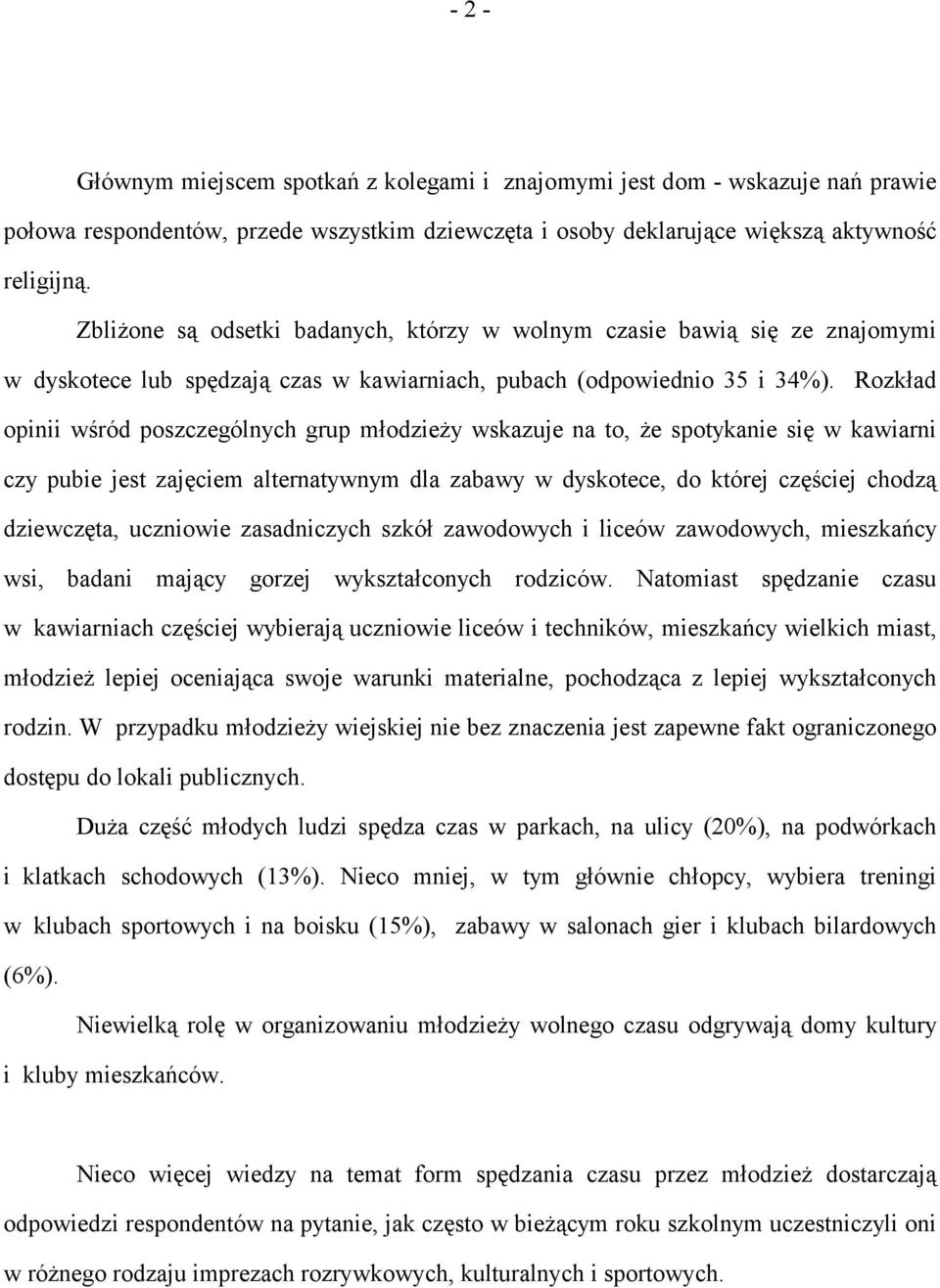 - 2 -

Głównym miejscem spotkań z kolegami i znajomymi jest dom - wskazuje nań prawie połowa respondentów, przede wszystkim dziewczęta i osoby deklarujące większą aktywność religijną.

Zbliżone są odsetki badanych, którzy w wolnym czasie bawią się ze znajomymi w dyskotece lub spędzają czas w kawiarniach, pubach (odpowiednio 35 i 34%). Rozkład opinii wśród poszczególnych grup młodzieży wskazuje na to, że spotykanie się w kawiarni czy pubie jest zajęciem alternatywnym dla zabawy w dyskotece, do której częściej chodzą dziewczęta, uczniowie zasadniczych szkół zawodowych i liceów zawodowych, mieszkańcy wsi, badani mający gorzej wykształconych rodziców. Natomiast spędzanie czasu w kawiarniach częściej wybierają uczniowie liceów i techników, mieszkańcy wielkich miast, młodzież lepiej oceniająca swoje warunki materialne, pochodząca z lepiej wykształconych rodzin. W przypadku młodzieży wiejskiej nie bez znaczenia jest zapewne fakt ograniczonego dostępu do lokali publicznych.

Duża część młodych ludzi spędza czas w parkach, na ulicy (20%), na podwórkach i klatkach schodowych (13%). Nieco mniej, w tym głównie chłopcy, wybiera treningi w klubach sportowych i na boisku (15%), zabawy w salonach gier i klubach bilardowych (6%).

Niewielką rolę w organizowaniu młodzieży wolnego czasu odgrywają domy kultury i kluby mieszkańców.

Nieco więcej wiedzy na temat form spędzania czasu przez młodzież dostarczają odpowiedzi respondentów na pytanie, jak często w bieżącym roku szkolnym uczestniczyli oni w różnego rodzaju imprezach rozrywkowych, kulturalnych i sportowych.